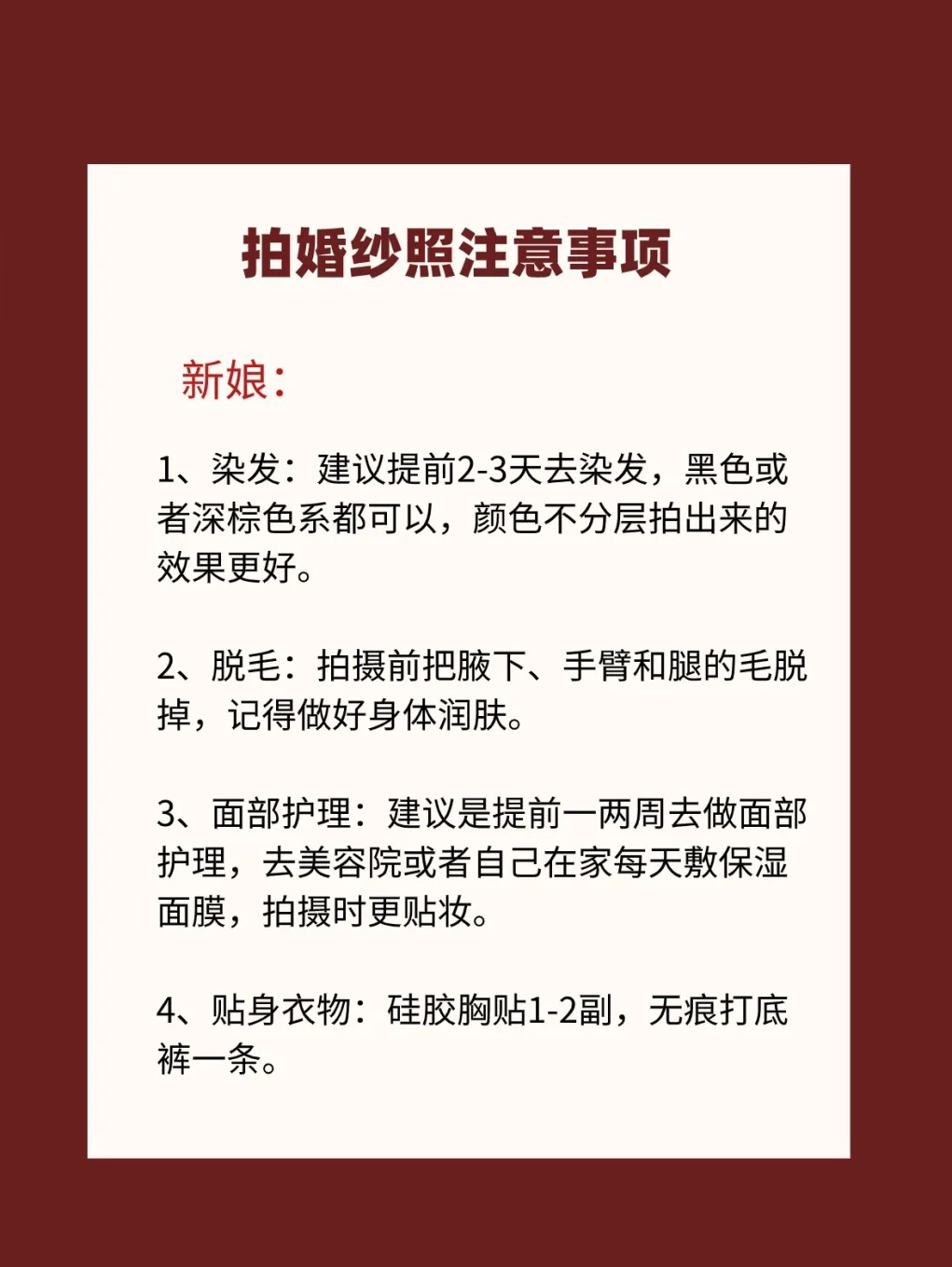 拍婚纱照注意事项

新娘：

1、染发：建议提前2-3天去染发，黑色或者深棕色系都可以，颜色不分层拍出来的效果更好。

2、脱毛：拍摄前把腋下、手臂和腿的毛脱掉，记得做好身体润肤。

3、面部护理：建议是提前一两周去做面部护理，去美容院或者自己在家每天敷保湿面膜，拍摄时更贴妆。

4、贴身衣物：硅胶胸贴1-2副，无痕打底裤一条。